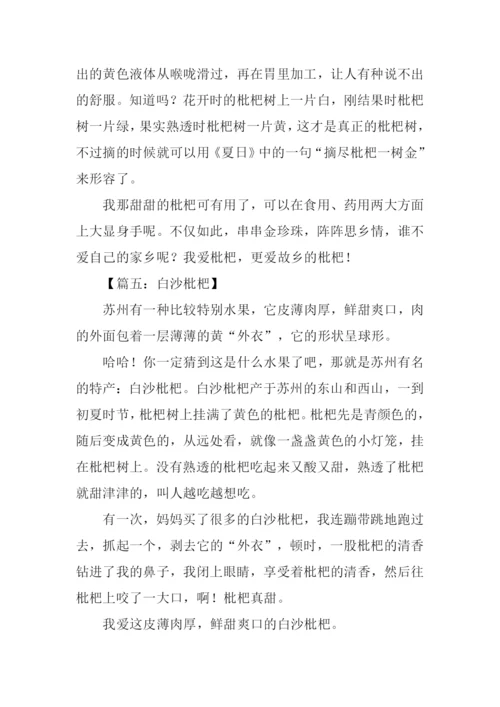 出的黄色液体从喉咙滑过，再在胃里加工，让人有种说不出的舒服。知道吗？花开时的枇杷树上一片白，刚结果时枇杷树一片绿，果实熟透时枇杷树一片黄，这才是真正的枇杷树，不过摘的时候就可以用《夏日》中的一句“摘尽枇杷一树金”来形容了。

我那甜甜的枇杷可有用了，可以在食用、药用两大方面上大显身手呢。不仅如此，串串金珍珠，阵阵思乡情，谁不爱自己的家乡呢？我爱枇杷，更爱故乡的枇杷！

【篇五：白沙枇杷】

苏州有一种比较特别水果，它皮薄肉厚，鲜甜爽口，肉的外面包着一层薄薄的黄“外衣”，它的形状呈球形。

哈哈！你一定猜到这是什么水果了吧，那就是苏州有名的特产：白沙枇杷。白沙枇杷产于苏州的东山和西山，一到初夏时节，枇杷树上挂满了黄色的枇杷。枇杷先是青颜色的，随后变成黄色的，从远处看，就像一盏盏黄色的小灯笼，挂在枇杷树上。没有熟透的枇杷吃起来又酸又甜，熟透了枇杷就甜津津的，叫人越吃越想吃。

有一次，妈妈买了很多的白沙枇杷，我连蹦带跳地跑过去，抓起一个，剥去它的“外衣”，顿时，一股枇杷的清香钻进了我的鼻子，我闭上眼睛，享受着枇杷的清香，然后往枇杷上咬了一大口，啊！枇杷真甜。

我爱这皮薄肉厚，鲜甜爽口的白沙枇杷。